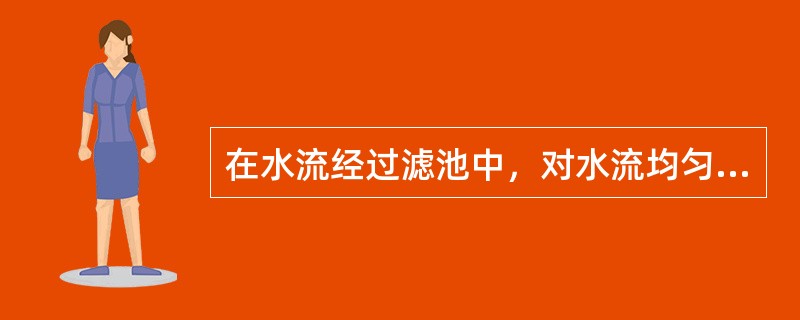 在水流经过滤池中，对水流均匀...